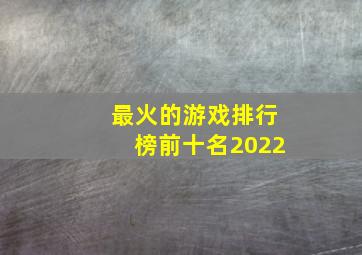 最火的游戏排行榜前十名2022